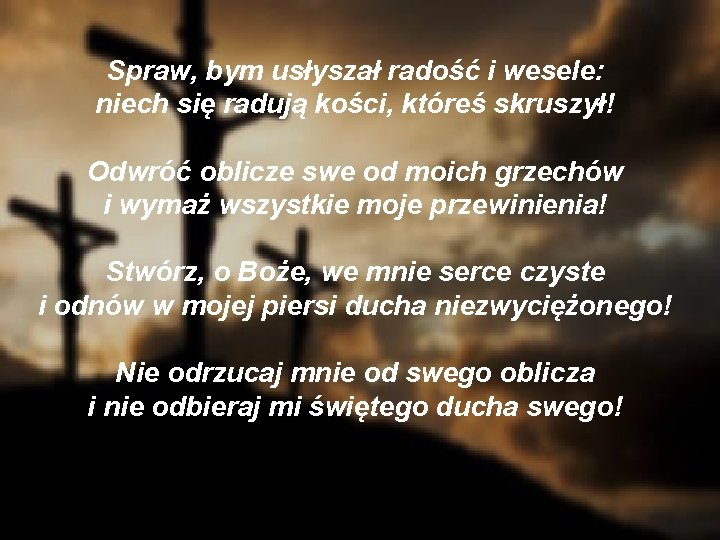 Spraw, bym usłyszał radość i wesele:
niech się radują kości, któreś skruszył!

Odwróć oblicze swe od moich grzechów
i wymaż wszystkie moje przewinienia!

Stwórz, o Boże, we mnie serce czyste
i odnów w mojej piersi ducha niezwyciężonego!

Nie odrzucaj mnie od swego oblicza
i nie odbieraj mi świętego ducha swego!